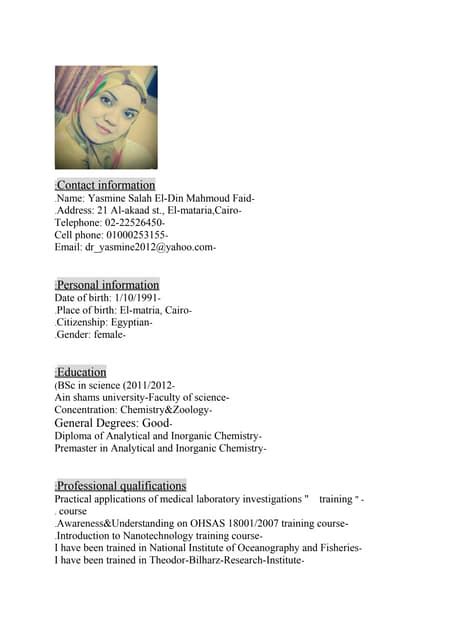 :Contact information
.Name: Yasmine Salah El-Din Mahmoud Faid-
.Address: 21 Al-akaad st., El-mataria,Cairo-
Telephone: 02-22526450-
Cell phone: 01000253155-
Email: dr_yasmine2012@yahoo.com-

:Personal information
Date of birth: 1/10/1991-
.Place of birth: El-matria, Cairo-
.Citizenship: Egyptian-
.Gender: female-

:Education
(BSc in science (2011/2012-
Ain shams university-Faculty of science-
Concentration: Chemistry&Zoology-
General Degrees: Good-
Diploma of Analytical and Inorganic Chemistry-
Premaster in Analytical and Inorganic Chemistry-

:Professional qualifications
Practical applications of medical laboratory investigations " training " -
. course
.Awareness&Understanding on OHSAS 18001/2007 training course-
.Introduction to Nanotechnology training course-
I have been trained in National Institute of Oceanography and Fisheries-
I have been trained in Theodor-Bilharz-Research-Institute-